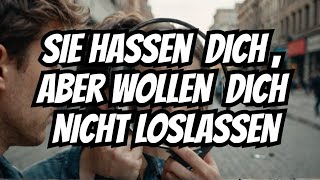 SIE HASSEN DICH , ABER WOLLEN DICH NICHT LOSLASSEN